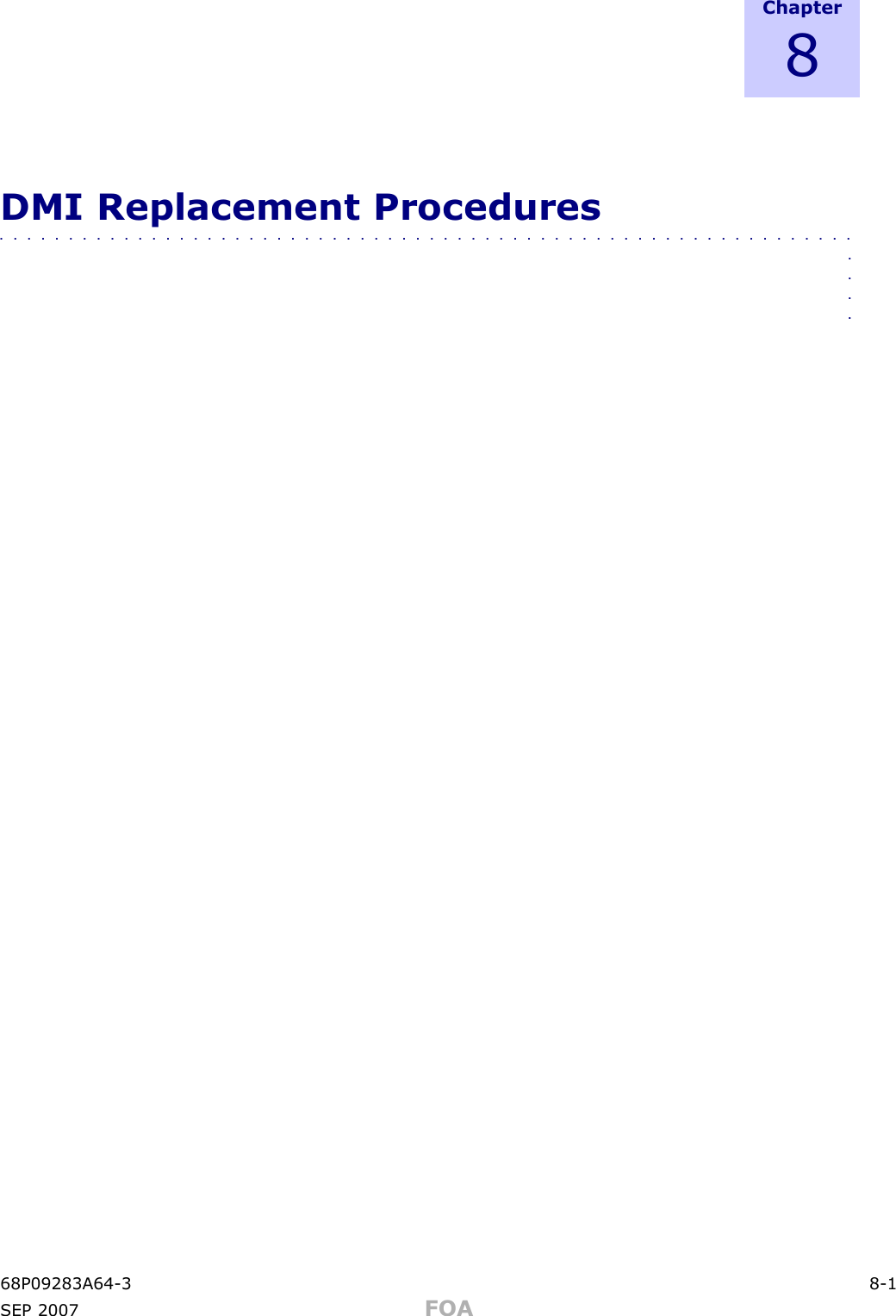 Chapter
8

DMI Replacement Procedures

68P09283A64-3 8-1
SEP 2007 FOA